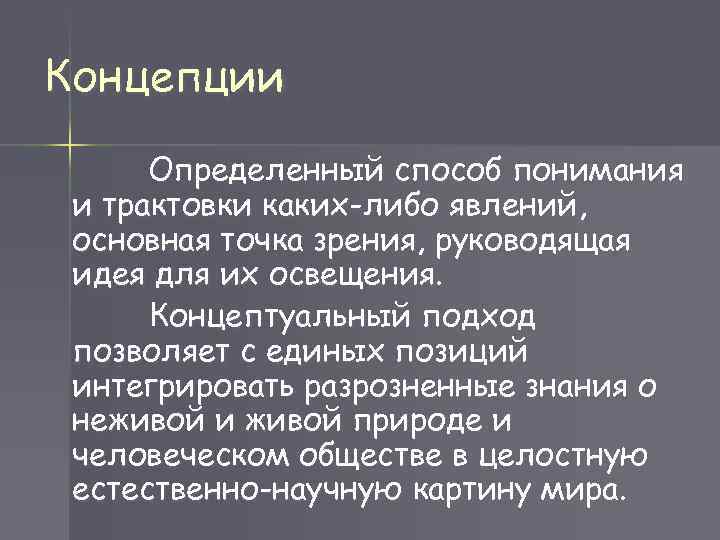 Концепции

Определенный способ понимания и трактовки каких-либо явлений, основная точка зрения, руководящая идея для их освещения.

Концептуальный подход позволяет с единых позиций интегрировать разрозненные знания о неживой и живой природе и человеческом обществе в целостную естественно-научную картину мира.